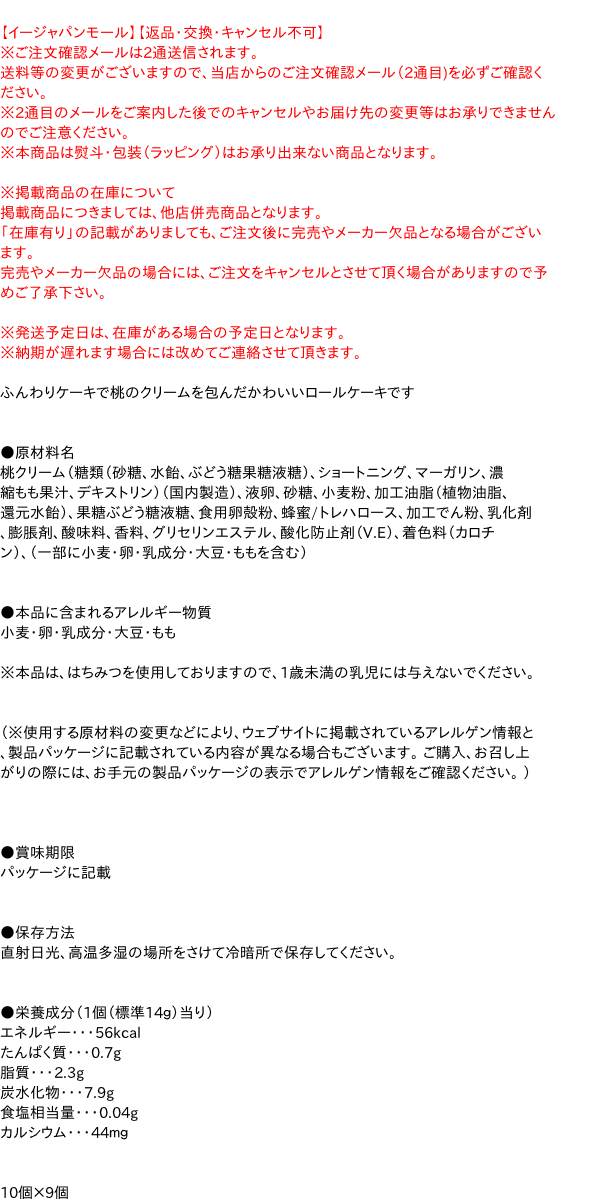 【イージャパンモール】【返品・交換・キャンセル不可】
※ご注文確認メールは2通送信されます。
送料等の変更がございますので、当店からのご注文確認メール（2通目）を必ずご確認ください。
※2通目のメールをご案内した後でのキャンセルやお届け先の変更等はお承りできませんのでご注意ください。
※本商品は熨斗・包装（ラッピング）はお承り出来ない商品となります。

※掲載商品の在庫について
掲載商品につきましては、他店併売商品となります。
「在庫有り」の記載がありましても、ご注文後に完売やメーカー欠品となる場合がございます。
完売やメーカー欠品の場合には、ご注文をキャンセルとさせて頂く場合がありますので予めご了承下さい。

※発送予定日は、在庫がある場合の予定日となります。
※納期が遅れます場合には改めてご連絡させて頂きます。

ふんわりケーキで桃のクリームを包んだかわいいロールケーキです

●原材料名
桃クリーム（糖類（砂糖、水飴、ぶどう糖果糖液糖）、ショートニング、マーガリン、濃縮もも果汁、デキストリン）（国内製造）、液卵、砂糖、小麦粉、加工油脂（植物油脂、還元水飴）、果糖ぶどう糖液糖、食用卵殻粉、蜂蜜/トレハロース、加工でん粉、乳化剤、膨脹剤、酸味料、香料、グリセリンエステル、酸化防止剤（V.E）、着色料（カロチン）、（一部に小麦・卵・乳成分・大豆・ももを含む）

●本品に含まれるアレルギー物質
小麦・卵・乳成分・大豆・もも

※本品は、はちみつを使用しておりますので、1歳未満の乳児には与えないでください。

（※使用する原材料の変更などにより、ウェブサイトに掲載されているアレルゲン情報と、製品パッケージに記載されている内容が異なる場合もございます。ご購入、お召し上がりの際には、お手元の製品パッケージの表示でアレルゲン情報をご確認ください。）

●賞味期限
パッケージに記載

●保存方法
直射日光、高温多湿の場所をさけて冷暗所で保存してください。

●栄養成分（1個（標準14g）当り）
エネルギー・・・56kcal
たんぱく質・・・0.7g
脂質・・・2.3g
炭水化物・・・7.9g
食塩相当量・・・0.04g
カルシウム・・・44mg

10個×9個